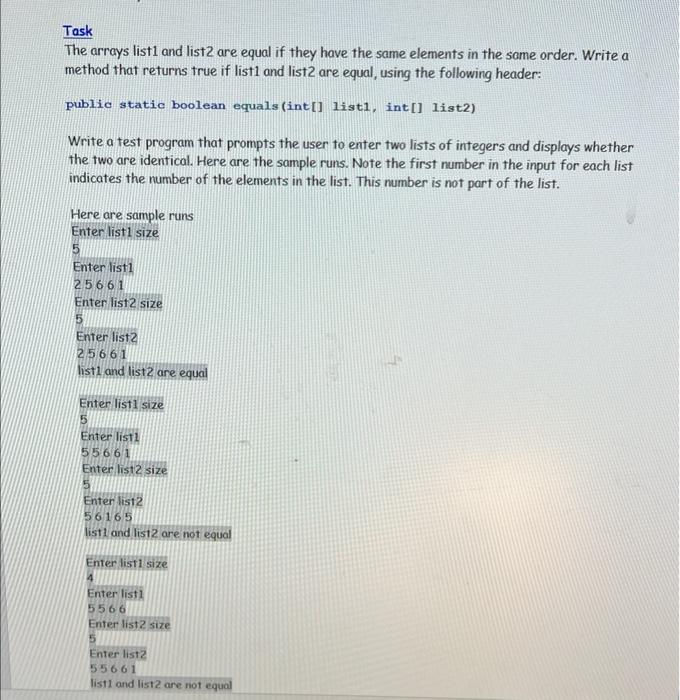 Task
The arrays list1 and list2 are equal if they have the same elements in the same order. Write a method that returns true if list1 and list2 are equal, using the following header:

public static boolean equals(int[] list1, int[] list2)

Write a test program that prompts the user to enter two lists of integers and displays whether the two are identical. Here are the sample runs. Note the first number in the input for each list indicates the number of the elements in the list. This number is not part of the list.

Here are sample runs
Enter list1 size
5
Enter list1
2 5 6 6 1
Enter list2 size
5
Enter list2
2 5 6 6 1
list1 and list2 are equal

Enter list1 size
5
Enter list1
5 5 6 6 1
Enter list2 size
5
Enter list2
5 6 1 6 5
list1 and list2 are not equal

Enter list1 size
4
Enter list1
5 5 6 6
Enter list2 size
5
Enter list2
5 5 6 6 1
list1 and list2 are not equal